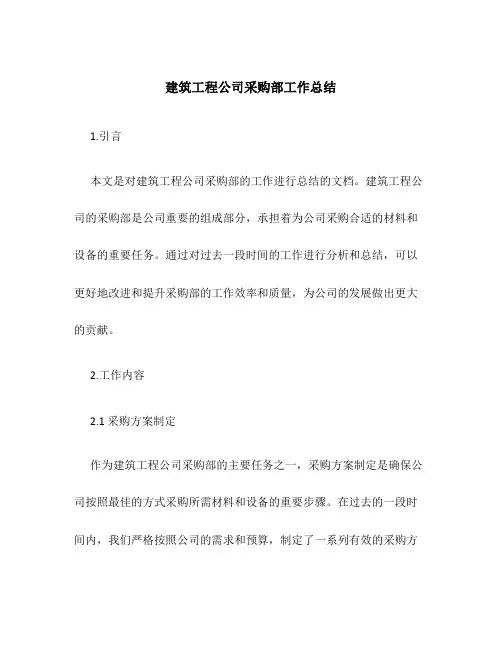 建筑工程公司采购部工作总结

1.引言

本文是对建筑工程公司采购部的工作进行总结的文档。建筑工程公司的采购部是公司重要的组成部分，承担着为公司采购合适的材料和设备的重要任务。通过对过去一段时间的工作进行分析和总结，可以更好地改进和提升采购部的工作效率和质量，为公司的发展做出更大的贡献。

2.工作内容

2.1 采购方案制定

作为建筑工程公司采购部的主要任务之一，采购方案制定是确保公司按照最佳的方式采购所需材料和设备的重要步骤。在过去的一段时间内，我们严格按照公司的需求和预算，制定了一系列有效的采购方